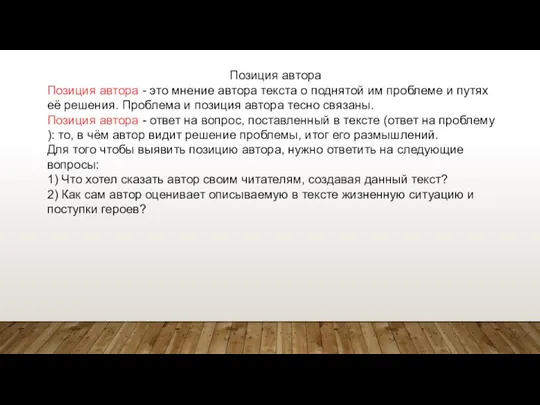 Позиция автора

Позиция автора - это мнение автора текста о поднятой им проблеме и путях её решения. Проблема и позиция автора тесно связаны.

Позиция автора - ответ на вопрос, поставленный в тексте (ответ на проблему ): то, в чём автор видит решение проблемы, итог его размышлений.

Для того чтобы выявить позицию автора, нужно ответить на следующие вопросы:

1) Что хотел сказать автор своим читателям, создавая данный текст?

2) Как сам автор оценивает описываемую в тексте жизненную ситуацию и поступки героев?